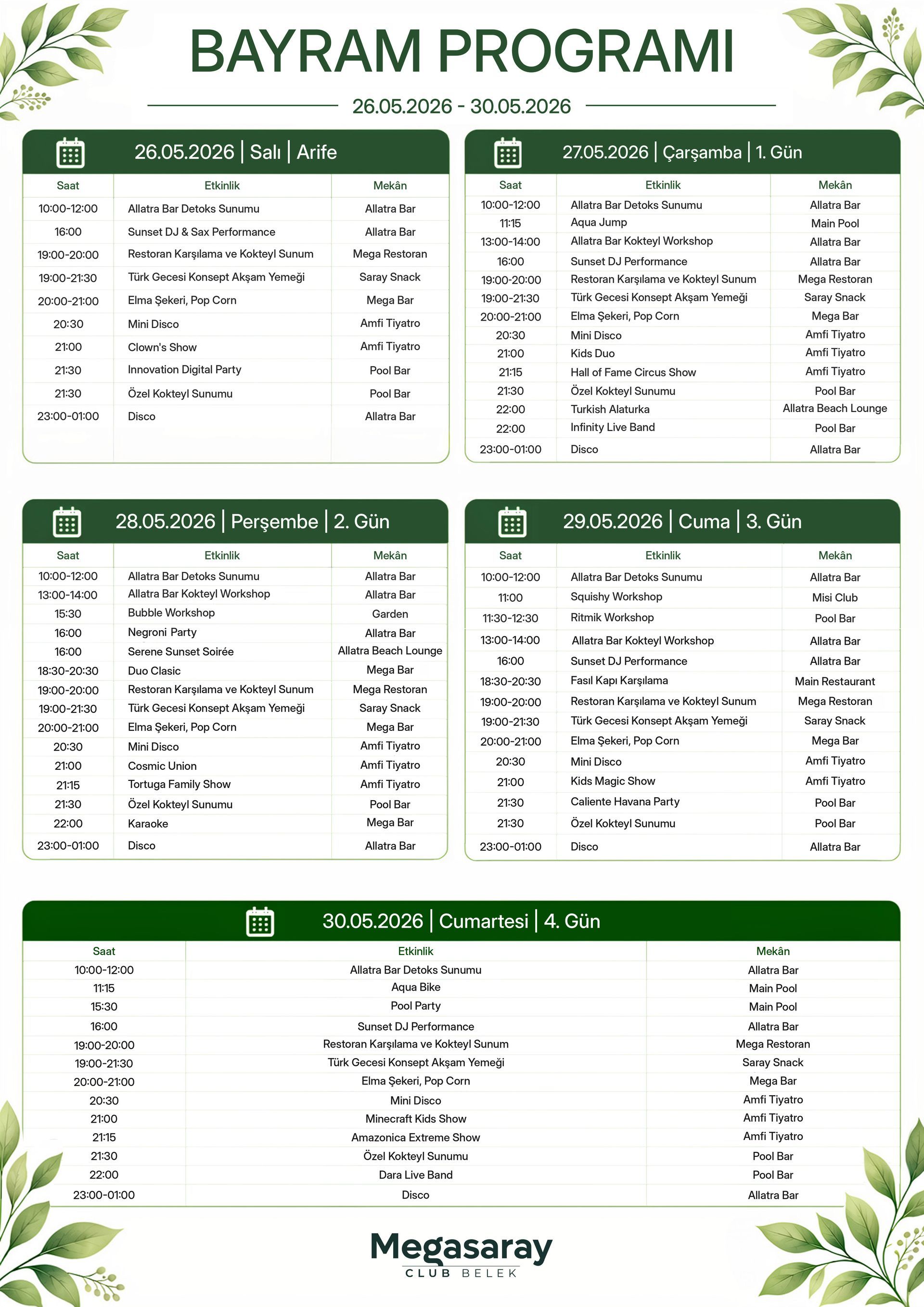 BAYRAM PROGRAMI

26.05.2026 - 30.05.2026

26.05.2026 | Salı | Arife

| Saat | Etkinlik | Mekân |
|---|---|---|
| 10:00-12:00 | Allatra Bar Detoks Sunumu | Allatra Bar |
| 16:00 | Sunset DJ & Sax Performance | Allatra Bar |
| 19:00-20:00 | Restoran Karşılama ve Kokteyl Sunum | Mega Restoran |
| 19:00-21:30 | Türk Gecesi Konsept Akşam Yemeği | Saray Snack |
| 20:00-21:00 | Elma Şekeri, Pop Corn | Mega Bar |
| 20:30 | Mini Disco | Amfi Tiyatro |
| 21:00 | Clown's Show | Amfi Tiyatro |
| 21:30 | Innovation Digital Party | Pool Bar |
| 21:30 | Özel Kokteyl Sunumu | Pool Bar |
| 23:00-01:00 | Disco | Allatra Bar |

27.05.2026 | Çarşamba | 1. Gün

| Saat | Etkinlik | Mekân |
|---|---|---|
| 10:00-12:00 | Allatra Bar Detoks Sunumu | Allatra Bar |
| 11:15 | Aqua Jump | Main Pool |
| 13:00-14:00 | Allatra Bar Kokteyl Workshop | Allatra Bar |
| 16:00 | Sunset DJ Performance | Allatra Bar |
| 19:00-20:00 | Restoran Karşılama ve Kokteyl Sunum | Mega Restoran |
| 19:00-21:30 | Türk Gecesi Konsept Akşam Yemeği | Saray Snack |
| 20:00-21:00 | Elma Şekeri, Pop Corn | Mega Bar |
| 20:30 | Mini Disco | Amfi Tiyatro |
| 21:00 | Kids Duo | Amfi Tiyatro |
| 21:15 | Hall of Fame Circus Show | Amfi Tiyatro |
| 21:30 | Özel Kokteyl Sunumu | Pool Bar |
| 22:00 | Turkish Alaturka | Allatra Beach Lounge |
| 22:00 | Infinity Live Band | Pool Bar |
| 23:00-01:00 | Disco | Allatra Bar |

28.05.2026 | Perşembe | 2. Gün

| Saat | Etkinlik | Mekân |
|---|---|---|
| 10:00-12:00 | Allatra Bar Detoks Sunumu | Allatra Bar |
| 13:00-14:00 | Allatra Bar Kokteyl Workshop | Allatra Bar |
| 15:30 | Bubble Workshop | Garden |
| 16:00 | Negroni Party | Allatra Bar |
| 16:00 | Serene Sunset Soirée | Allatra Beach Lounge |
| 18:30-20:30 | Duo Clasic | Mega Bar |
| 19:00-20:00 | Restoran Karşılama ve Kokteyl Sunum | Mega Restoran |
| 19:00-21:30 | Türk Gecesi Konsept Akşam Yemeği | Saray Snack |
| 20:00-21:00 | Elma Şekeri, Pop Corn | Mega Bar |
| 20:30 | Mini Disco | Amfi Tiyatro |
| 21:00 | Cosmic Union | Amfi Tiyatro |
| 21:15 | Tortuga Family Show | Amfi Tiyatro |
| 21:30 | Özel Kokteyl Sunumu | Pool Bar |
| 22:00 | Karaoke | Mega Bar |
| 23:00-01:00 | Disco | Allatra Bar |

29.05.2026 | Cuma | 3. Gün

| Saat | Etkinlik | Mekân |
|---|---|---|
| 10:00-12:00 | Allatra Bar Detoks Sunumu | Allatra Bar |
| 11:00 | Squishy Workshop | Misi Club |
| 11:30-12:30 | Ritmik Workshop | Pool Bar |
| 13:00-14:00 | Allatra Bar Kokteyl Workshop | Allatra Bar |
| 16:00 | Sunset DJ Performance | Allatra Bar |
| 18:30-20:30 | Fasıl Kapı Karşılama | Main Restaurant |
| 19:00-20:00 | Restoran Karşılama ve Kokteyl Sunum | Mega Restoran |
| 19:00-21:30 | Türk Gecesi Konsept Akşam Yemeği | Saray Snack |
| 20:00-21:00 | Elma Şekeri, Pop Corn | Mega Bar |
| 20:30 | Mini Disco | Amfi Tiyatro |
| 21:00 | Kids Magic Show | Amfi Tiyatro |
| 21:30 | Caliente Havana Party | Pool Bar |
| 21:30 | Özel Kokteyl Sunumu | Pool Bar |
| 23:00-01:00 | Disco | Allatra Bar |

30.05.2026 | Cumartesi | 4. Gün

| Saat | Etkinlik | Mekân |
|---|---|---|
| 10:00-12:00 | Allatra Bar Detoks Sunumu | Allatra Bar |
| 11:15 | Aqua Bike | Main Pool |
| 15:30 | Pool Party | Main Pool |
| 16:00 | Sunset DJ Performance | Allatra Bar |
| 19:00-20:00 | Restoran Karşılama ve Kokteyl Sunum | Mega Restoran |
| 19:00-21:30 | Türk Gecesi Konsept Akşam Yemeği | Saray Snack |
| 20:00-21:00 | Elma Şekeri, Pop Corn | Mega Bar |
| 20:30 | Mini Disco | Amfi Tiyatro |
| 21:00 | Minecraft Kids Show | Amfi Tiyatro |
| 21:15 | Amazonica Extreme Show | Amfi Tiyatro |
| 21:30 | Özel Kokteyl Sunumu | Pool Bar |
| 22:00 | Dara Live Band | Pool Bar |
| 23:00-01:00 | Disco | Allatra Bar |

Megasaray
CLUB BELEK